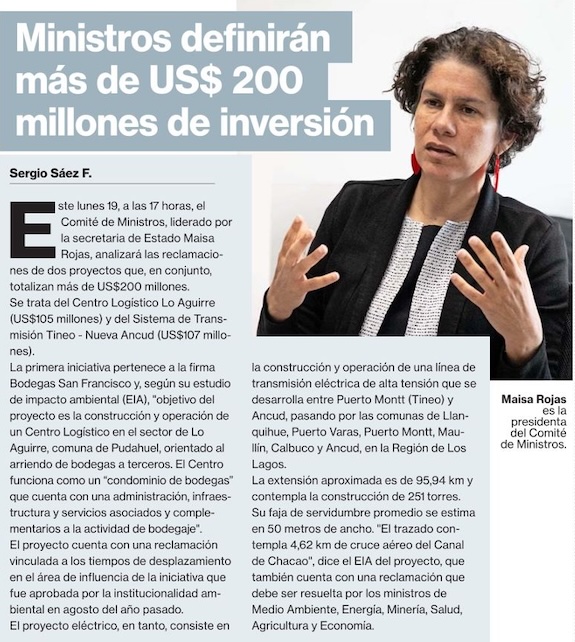 Ministros definirán más de US$ 200 millones de inversión

Sergio Sáez F.

Este lunes 19, a las 17 horas, el Comité de Ministros, liderado por la secretaria de Estado Maisa Rojas, analizará las reclamaciones de dos proyectos que, en conjunto, totalizan más de US$200 millones.
Se trata del Centro Logístico Lo Aguirre (US$105 millones) y del Sistema de Transmisión Tineo - Nueva Ancud (US$107 millones).
La primera iniciativa pertenece a la firma Bodegas San Francisco y, según su estudio de impacto ambiental (EIA), "objetivo del proyecto es la construcción y operación de un Centro Logístico en el sector de Lo Aguirre, comuna de Pudahuel, orientado al arriendo de bodegas a terceros. El Centro funciona como un "condominio de bodegas" que cuenta con una administración, infraestructura y servicios asociados y complementarios a la actividad de bodegaje".
El proyecto cuenta con una reclamación vinculada a los tiempos de desplazamiento en el área de influencia de la iniciativa que fue aprobada por la institucionalidad ambiental en agosto del año pasado.
El proyecto eléctrico, en tanto, consiste en la construcción y operación de una línea de transmisión eléctrica de alta tensión que se desarrolla entre Puerto Montt (Tineo) y Ancud, pasando por las comunas de Llanquihue, Puerto Varas, Puerto Montt, Maullín, Calbuco y Ancud, en la Región de Los Lagos.
La extensión aproximada es de 95,94 km y contempla la construcción de 251 torres.
Su faja de servidumbre promedio se estima en 50 metros de ancho. "El trazado contempla 4,62 km de cruce aéreo del Canal de Chacao", dice el EIA del proyecto, que también cuenta con una reclamación que debe ser resuelta por los ministros de Medio Ambiente, Energía, Minería, Salud, Agricultura y Economía.

Maisa Rojas es la presidenta del Comité de Ministros.